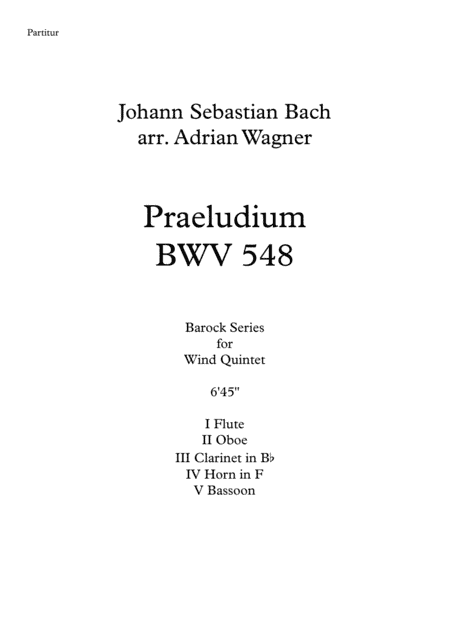 Partitur

Johann Sebastian Bach
arr. Adrian Wagner

Praeludium
BWV 548

Barock Series
for
Wind Quintet

6'45"

I Flute
II Oboe
III Clarinet in B♭
IV Horn in F
V Bassoon